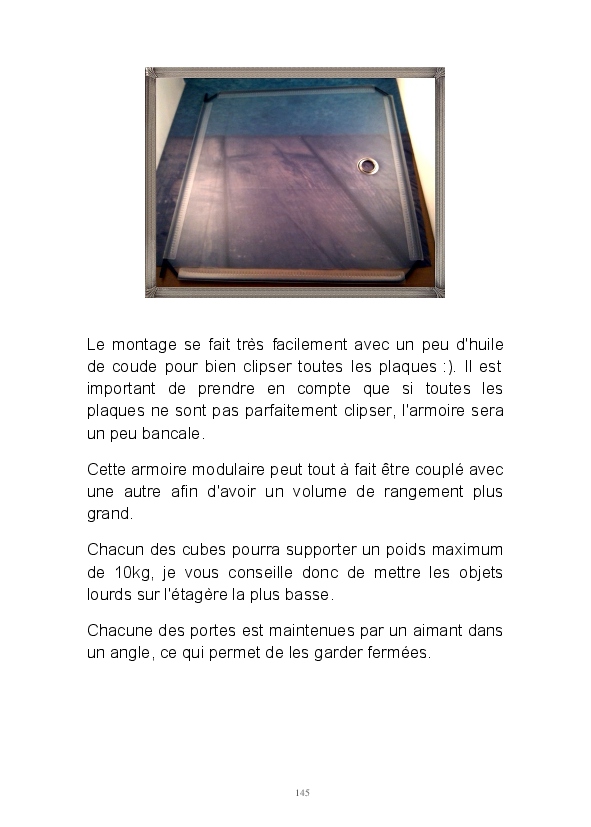 Le montage se fait très facilement avec un peu d'huile de coude pour bien clipser toutes les plaques :). Il est important de prendre en compte que si toutes les plaques ne sont pas parfaitement clipser, l'armoire sera un peu bancale.

Cette armoire modulaire peut tout à fait être couplé avec une autre afin d'avoir un volume de rangement plus grand.

Chacun des cubes pourra supporter un poids maximum de 10kg, je vous conseille donc de mettre les objets lourds sur l'étagère la plus basse.

Chacune des portes est maintenues par un aimant dans un angle, ce qui permet de les garder fermées.

145